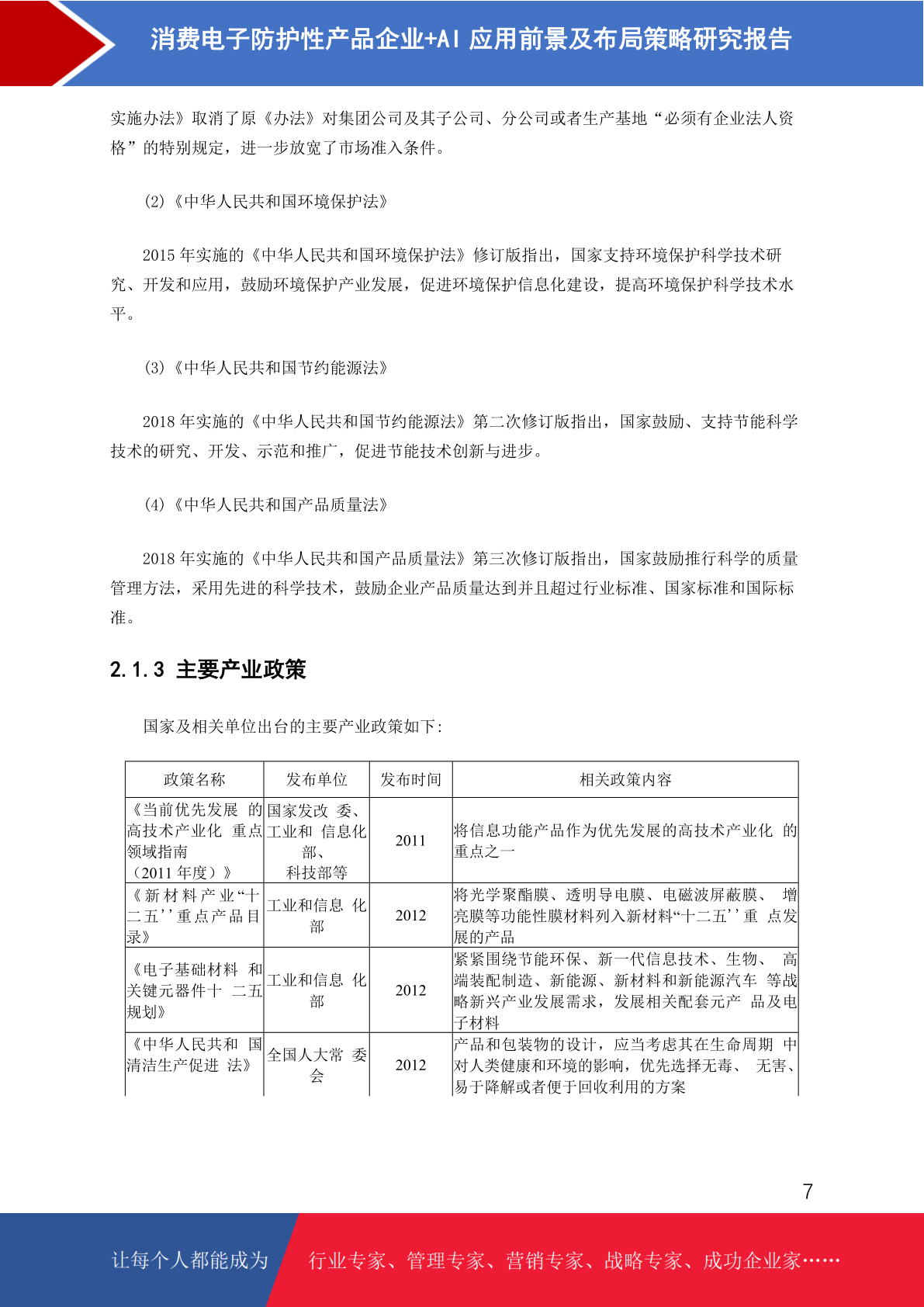 消费电子防护性产品企业+AI 应用前景及布局策略研究报告

实施办法》取消了原《办法》对集团公司及其子公司、分公司或者生产基地“必须有企业法人资格”的特别规定，进一步放宽了市场准入条件。

(2)《中华人民共和国环境保护法》

2015 年实施的《中华人民共和国环境保护法》修订版指出，国家支持环境保护科学技术研究、开发和应用，鼓励环境保护产业发展，促进环境保护信息化建设，提高环境保护科学技术水平。

(3)《中华人民共和国节约能源法》

2018 年实施的《中华人民共和国节约能源法》第二次修订版指出，国家鼓励、支持节能科学技术的研究、开发、示范和推广，促进节能技术创新与进步。

(4)《中华人民共和国产品质量法》

2018 年实施的《中华人民共和国产品质量法》第三次修订版指出，国家鼓励推行科学的质量管理方法，采用先进的科学技术，鼓励企业产品质量达到并且超过行业标准、国家标准和国际标准。

2.1.3 主要产业政策

国家及相关单位出台的主要产业政策如下:

| 政策名称 | 发布单位 | 发布时间 | 相关政策内容 |
|---|---|---|---|
| 《当前优先发展 的高技术产业化 重点领域指南（2011 年度）》 | 国家发改 委、工业和 信息化部、科技部等 | 2011 | 将信息功能产品作为优先发展的高技术产业化 的重点之一 |
| 《新材料产业“十二五’’重点产品目录》 | 工业和信息 化部 | 2012 | 将光学聚酯膜、透明导电膜、电磁波屏蔽膜、 增亮膜等功能性膜材料列入新材料“十二五’’重 点发展的产品 |
| 《电子基础材料 和关键元器件十 二五规划》 | 工业和信息 化部 | 2012 | 紧紧围绕节能环保、新一代信息技术、生物、 高端装配制造、新能源、新材料和新能源汽车 等战略新兴产业发展需求，发展相关配套元产 品及电子材料 |
| 《中华人民共和 国清洁生产促进 法》 | 全国人大常 委会 | 2012 | 产品和包装物的设计，应当考虑其在生命周期 中对人类健康和环境的影响，优先选择无毒、 无害、易于降解或者便于回收利用的方案 |

7

让每个人都能成为 行业专家、管理专家、营销专家、战略专家、成功企业家……